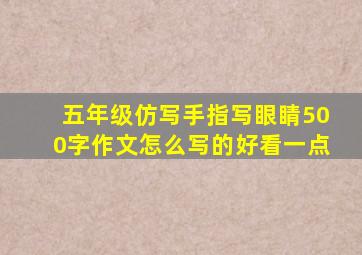 五年级仿写手指写眼睛500字作文怎么写的好看一点